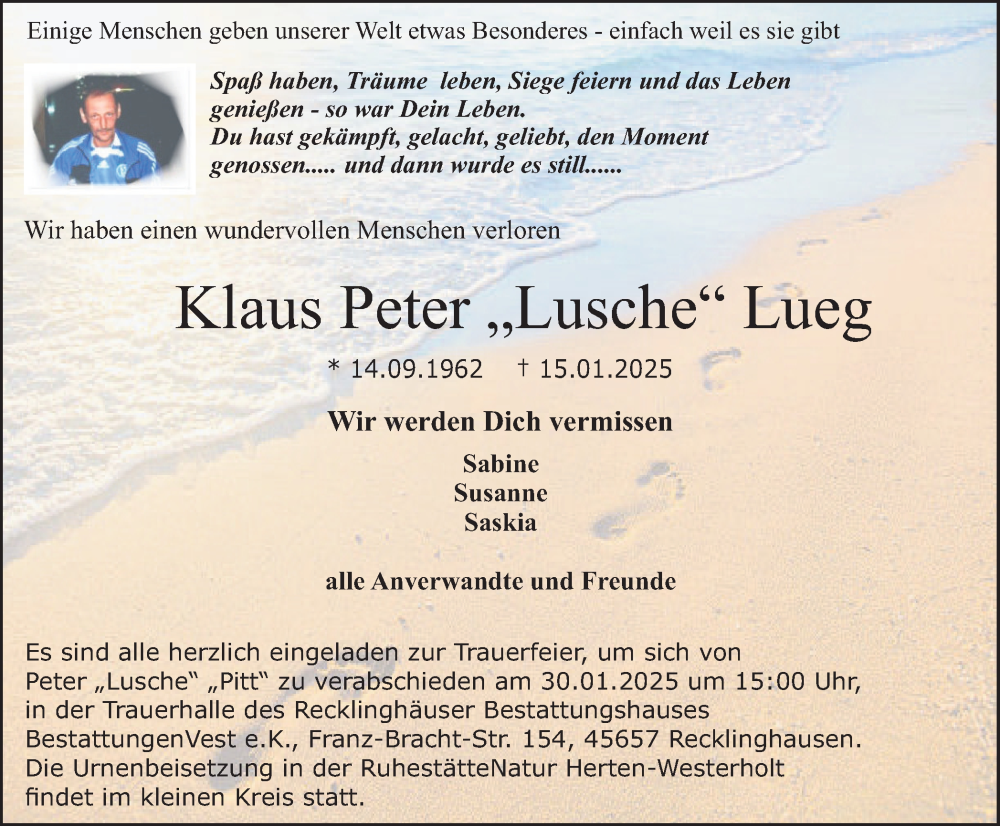 Einige Menschen geben unserer Welt etwas Besonderes - einfach weil es sie gibt

Spaß haben, Träume leben, Siege feiern und das Leben genießen - so war Dein Leben.
Du hast gekämpft, gelacht, geliebt, den Moment genossen..... und dann wurde es still......

Wir haben einen wundervollen Menschen verloren

Klaus Peter „Lusche“ Lueg

* 14.09.1962 † 15.01.2025

Wir werden Dich vermissen

Sabine
Susanne
Saskia

alle Anverwandte und Freunde

Es sind alle herzlich eingeladen zur Trauerfeier, um sich von Peter „Lusche“ „Pitt“ zu verabschieden am 30.01.2025 um 15:00 Uhr, in der Trauerhalle des Recklinghäuser Bestattungshauses BestattungenVest e.K., Franz-Bracht-Str. 154, 45657 Recklinghausen. Die Urnenbeisetzung in der RuhestätteNatur Herten-Westerholt findet im kleinen Kreis statt.